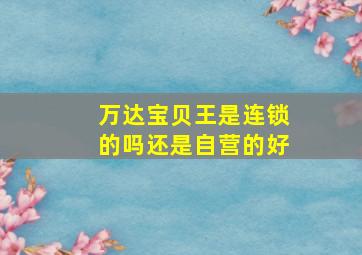 万达宝贝王是连锁的吗还是自营的好